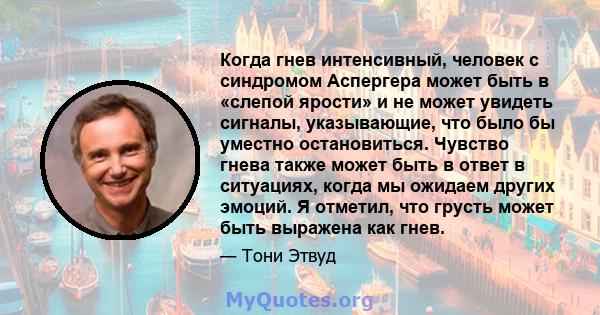 Когда гнев интенсивный, человек с синдромом Аспергера может быть в «слепой ярости» и не может увидеть сигналы, указывающие, что было бы уместно остановиться. Чувство гнева также может быть в ответ в ситуациях, когда мы ожидаем других эмоций. Я отметил, что грусть может быть выражена как гнев.

— Тони Этвуд

MyQuotes.org